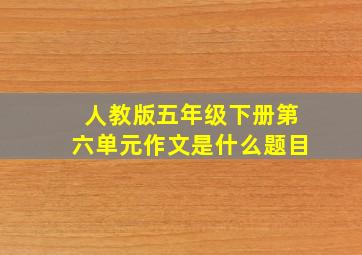 人教版五年级下册第六单元作文是什么题目